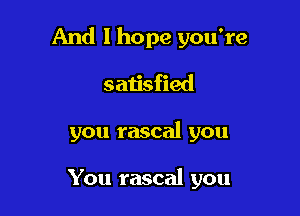 And I hope you're

satisfied

you rascal you

You rascal you